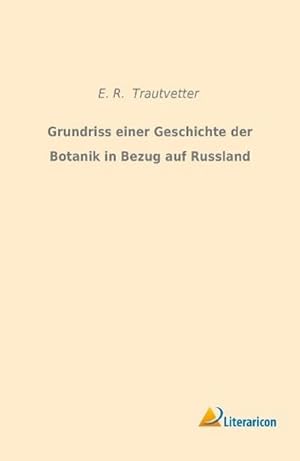 E. R. Trautvetter

Grundriss einer Geschichte der Botanik in Bezug auf Russland

Literaricon